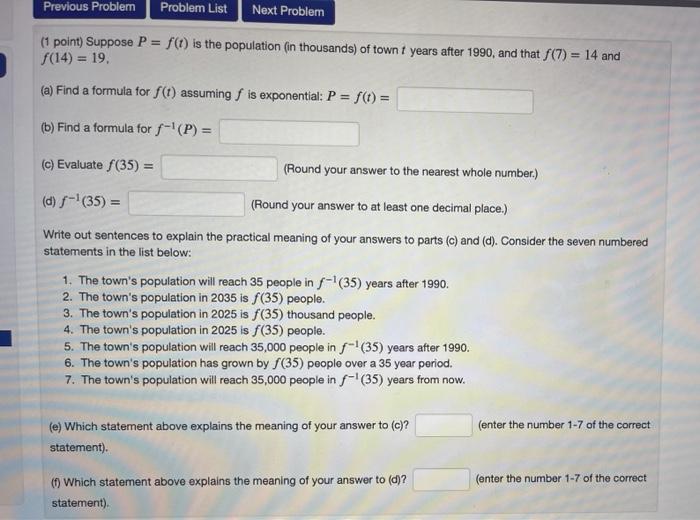 Previous Problem Problem List Next Problem

(1 point) Suppose $P = f(t)$ is the population (in thousands) of town $t$ years after 1990, and that $f(7) = 14$ and $f(14) = 19$.

(a) Find a formula for $f(t)$ assuming $f$ is exponential: $P = f(t) =$

(b) Find a formula for $f^{-1}(P) =$

(c) Evaluate $f(35) =$ (Round your answer to the nearest whole number.)

(d) $f^{-1}(35) =$ (Round your answer to at least one decimal place.)

Write out sentences to explain the practical meaning of your answers to parts (c) and (d). Consider the seven numbered statements in the list below:

1. The town's population will reach 35 people in $f^{-1}(35)$ years after 1990.
2. The town's population in 2035 is $f(35)$ people.
3. The town's population in 2025 is $f(35)$ thousand people.
4. The town's population in 2025 is $f(35)$ people.
5. The town's population will reach 35,000 people in $f^{-1}(35)$ years after 1990.
6. The town's population has grown by $f(35)$ people over a 35 year period.
7. The town's population will reach 35,000 people in $f^{-1}(35)$ years from now.

(e) Which statement above explains the meaning of your answer to (c)? (enter the number 1-7 of the correct statement).

(f) Which statement above explains the meaning of your answer to (d)? (enter the number 1-7 of the correct statement).